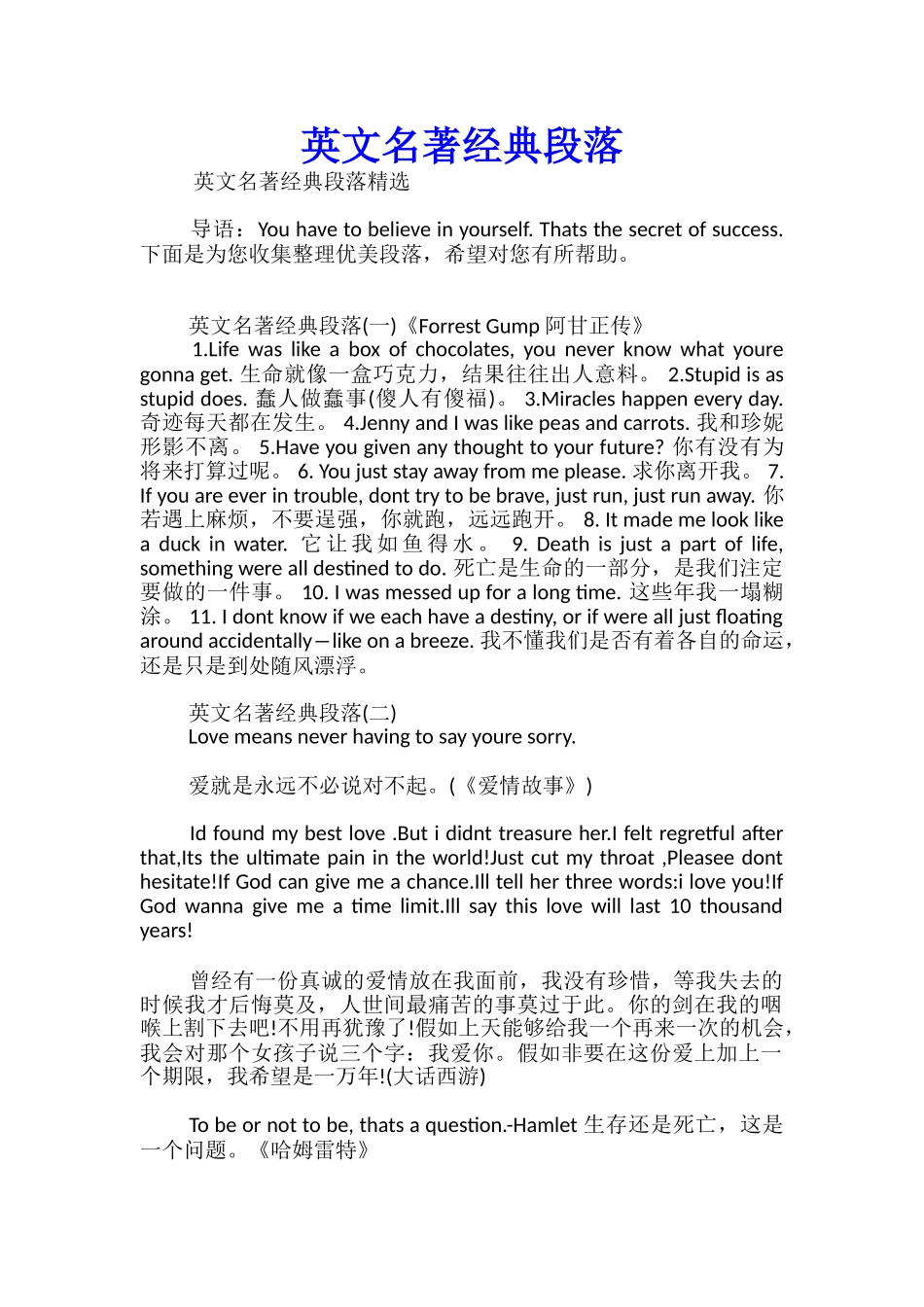 英文名著经典段落

英文名著经典段落精选

导语：You have to believe in yourself. Thats the secret of success. 下面是为您收集整理优美段落，希望对您有所帮助。

英文名著经典段落(一)《Forrest Gump 阿甘正传》

1.Life was like a box of chocolates, you never know what youre gonna get. 生命就像一盒巧克力，结果往往出人意料。 2.Stupid is as stupid does. 蠢人做蠢事(傻人有傻福)。 3.Miracles happen every day. 奇迹每天都在发生。 4.Jenny and I was like peas and carrots. 我和珍妮形影不离。 5.Have you given any thought to your future? 你有没有为将来打算过呢。 6. You just stay away from me please. 求你离开我。 7. If you are ever in trouble, dont try to be brave, just run, just run away. 你若遇上麻烦，不要逞强，你就跑，远远跑开。 8. It made me look like a duck in water. 它让我如鱼得水。 9. Death is just a part of life, something were all destined to do. 死亡是生命的一部分，是我们注定要做的一件事。 10. I was messed up for a long time. 这些年我一塌糊涂。 11. I dont know if we each have a destiny, or if were all just floating around accidentally—like on a breeze. 我不懂我们是否有着各自的命运，还是只是到处随风漂浮。

英文名著经典段落(二)

Love means never having to say youre sorry.

爱就是永远不必说对不起。(《爱情故事》)

Id found my best love .But i didnt treasure her.I felt regretful after that,Its the ultimate pain in the world!Just cut my throat ,Pleasee dont hesitate!If God can give me a chance.Ill tell her three words:i love you!If God wanna give me a time limit.Ill say this love will last 10 thousand years!

曾经有一份真诚的爱情放在我面前，我没有珍惜，等我失去的时候我才后悔莫及，人世间最痛苦的事莫过于此。你的剑在我的咽喉上割下去吧!不用再犹豫了!假如上天能够给我一个再来一次的机会，我会对那个女孩子说三个字：我爱你。假如非要在这份爱上加上一个期限，我希望是一万年!(大话西游)

To be or not to be, thats a question.-Hamlet 生存还是死亡，这是一个问题。《哈姆雷特》